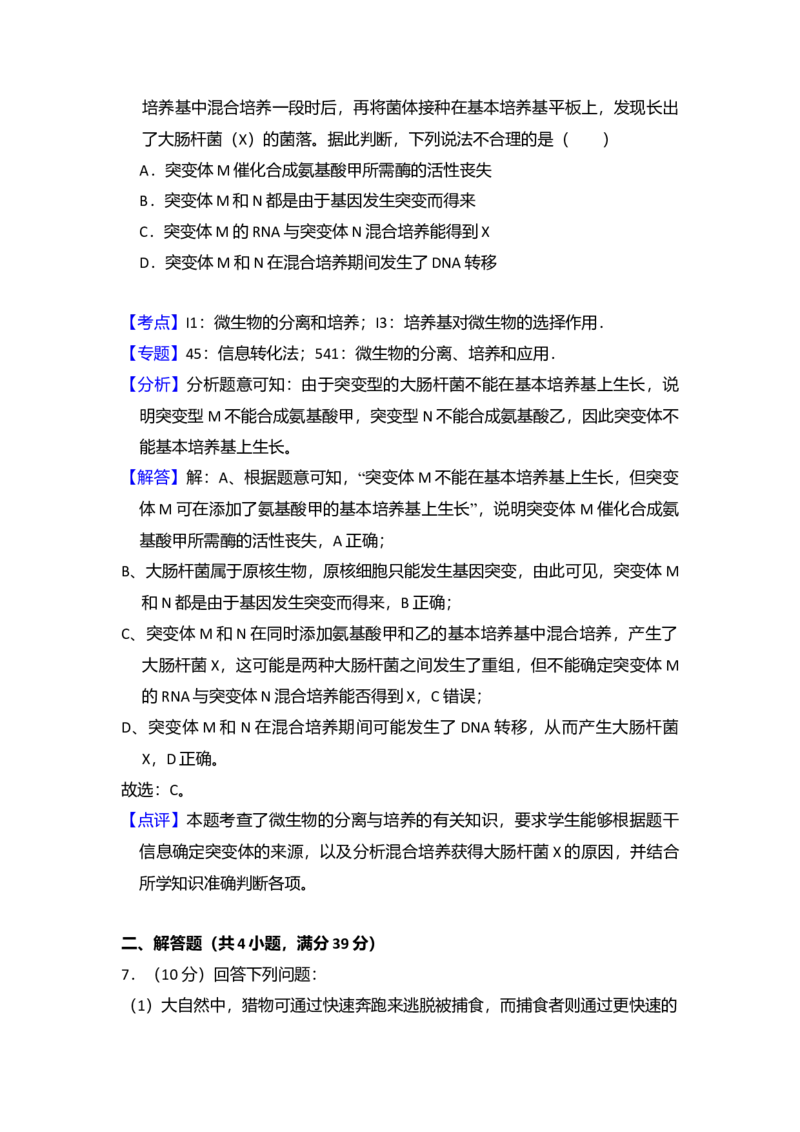 培养基中混合培养一段时后，再将菌体接种在基本培养基平板上，发现长出了大肠杆菌（X）的菌落。据此判断，下列说法不合理的是（　　）

A．突变体M催化合成氨基酸甲所需酶的活性丧失

B．突变体M和N都是由于基因发生突变而得来

C．突变体M的RNA与突变体N混合培养能得到X

D．突变体M和N在混合培养期间发生了DNA转移

【考点】I1：微生物的分离和培养；I3：培养基对微生物的选择作用．

【专题】45：信息转化法；541：微生物的分离、培养和应用．

【分析】分析题意可知：由于突变型的大肠杆菌不能在基本培养基上生长，说明突变型M不能合成氨基酸甲，突变型N不能合成氨基酸乙，因此突变体不能基本培养基上生长。

【解答】解：A、根据题意可知，“突变体M不能在基本培养基上生长，但突变体M可在添加了氨基酸甲的基本培养基上生长”，说明突变体M催化合成氨基酸甲所需酶的活性丧失，A正确；

B、大肠杆菌属于原核生物，原核细胞只能发生基因突变，由此可见，突变体M和N都是由于基因发生突变而得来，B正确；

C、突变体M和N在同时添加氨基酸甲和乙的基本培养基中混合培养，产生了大肠杆菌X，这可能是两种大肠杆菌之间发生了重组，但不能确定突变体M的RNA与突变体N混合培养能否得到X，C错误；

D、突变体M和N在混合培养期间可能发生了DNA转移，从而产生大肠杆菌X，D正确。

故选：C。

【点评】本题考查了微生物的分离与培养的有关知识，要求学生能够根据题干信息确定突变体的来源，以及分析混合培养获得大肠杆菌X的原因，并结合所学知识准确判断各项。

二、解答题（共4小题，满分39分）

7．（10分）回答下列问题：

（1）大自然中，猎物可通过快速奔跑来逃脱被捕食，而捕食者则通过更快速的